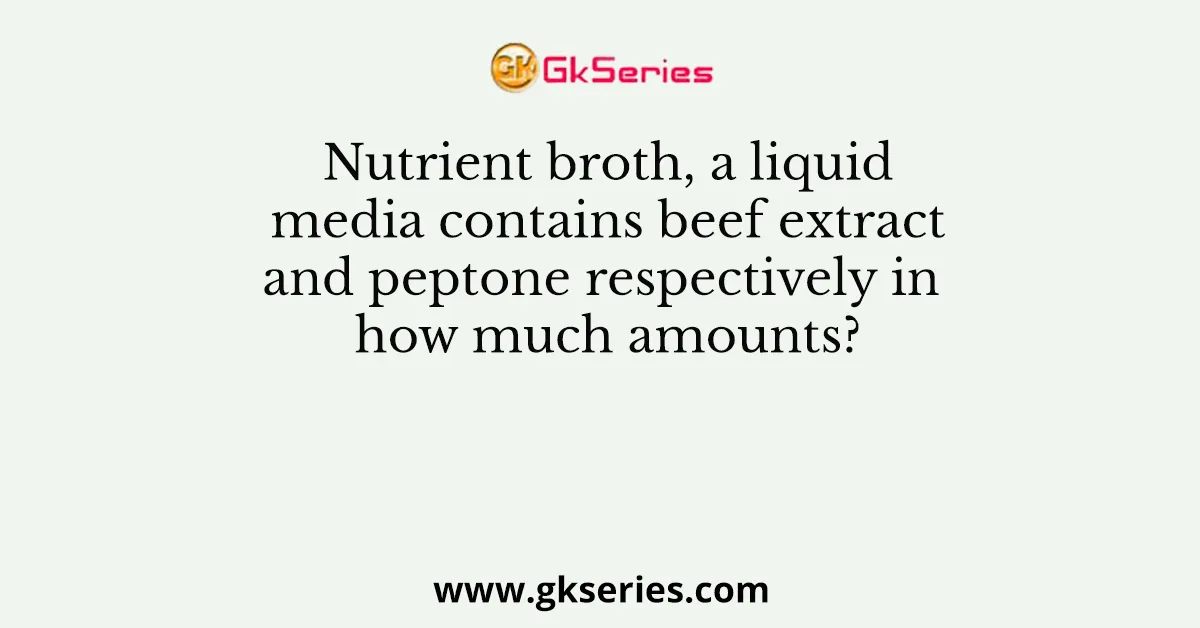 GK GkSeries

Nutrient broth, a liquid media contains beef extract and peptone respectively in how much amounts?

www.gkseries.com